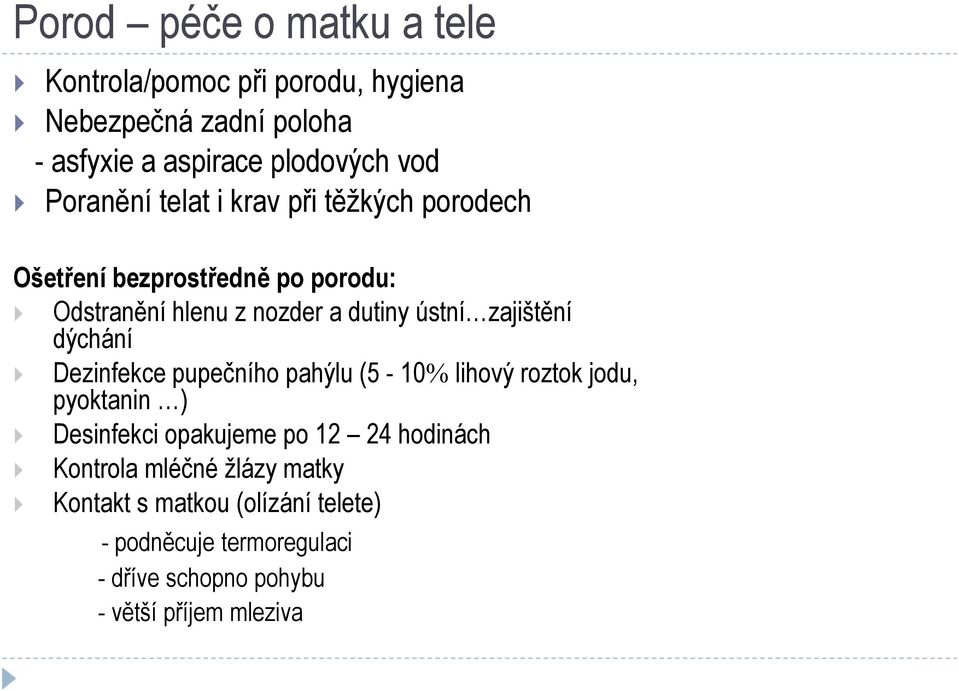 Porod – péče o matku a tele

Kontrola/pomoc při porodu, hygiena
Nebezpečná zadní poloha
- asfyxie a aspirace plodových vod
Poranění telat i krav při těžkých porodech

Ošetření bezprostředně po porodu:
Odstranění hlenu z nozder a dutiny ústní…zajištění dýchání
Dezinfekce pupečního pahýlu (5 - 10% lihový roztok jodu, pyoktanin …)
Desinfekci opakujeme po 12 – 24 hodinách
Kontrola mléčné žlázy matky
Kontakt s matkou (olízání telete)
- podněcuje termoregulaci
- dříve schopno pohybu
- větší příjem mleziva